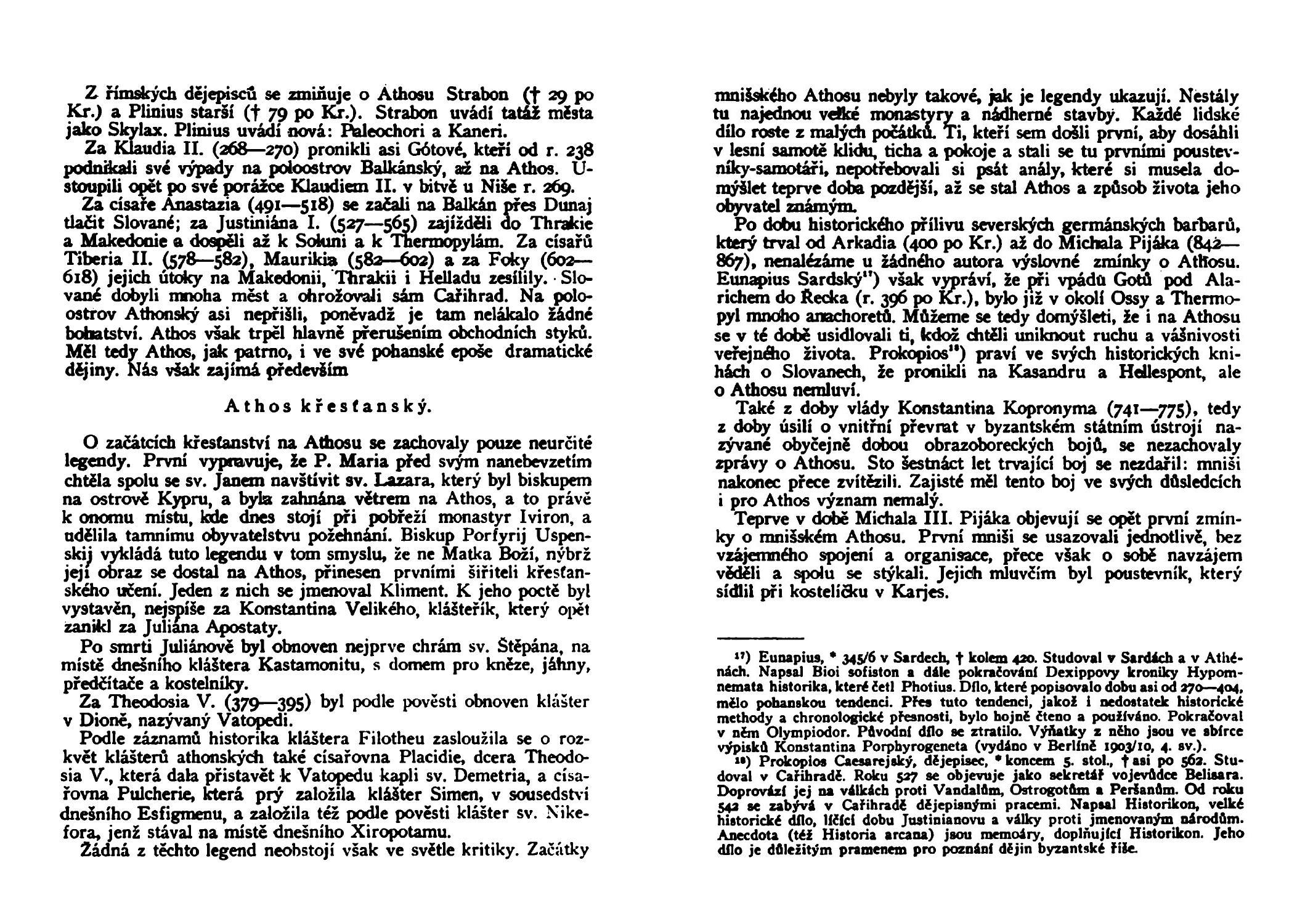 Z římských dějepisců se zmiňuje o Athosu Strabon († 29 po Kr.) a Plinius starší († 79 po Kr.). Strabon uvádí tatáž města jako Skylax. Plinius uvádí nová: Paleochori a Kaneri.

Za Klaudia II. (268—270) pronikli asi Gótové, kteří od r. 238 podnikali své výpady na poloostrov Balkánský, až na Athos. Ustoupili opět po své porážce Klaudiem II. v bitvě u Niše r. 269.

Za císaře Anastazia (491—518) se začali na Balkán přes Dunaj tlačit Slované; za Justiniána I. (527—565) zajížděli do Thrakie a Makedonie a dospěli až k Soluni a k Thermopylám. Za císařů Tiberia II. (578—582), Maurikia (582—602) a za Foky (602—618) jejich útoky na Makedonii, Thrakii i Helladu zesílily. Slované dobyli mnoha měst a ohrožovali sám Cařihrad. Na poloostrov Athonský asi nepřišli, poněvadž je tam nelákalo žádné bohatství. Athos však trpěl hlavně přerušením obchodních styků. Měl tedy Athos, jak patrno, i ve své pohanské epoše dramatické dějiny. Nás však zajímá především

Athos křesťanský.

O začátcích křesťanství na Athosu se zachovaly pouze neurčité legendy. První vypravuje, že P. Maria před svým nanebevzetím chtěla spolu se sv. Janem navštívit sv. Lazara, který byl biskupem na ostrově Kypru, a byla zahnána větrem na Athos, a to právě k onomu místu, kde dnes stojí při pobřeží monastyr Iviron, a udělila tamnímu obyvatelstvu požehnání. Biskup Porfyrij Uspenskij vykládá tuto legendu v tom smyslu, že ne Matka Boží, nýbrž její obraz se dostal na Athos, přinesen prvními šiřiteli křesťanského učení. Jeden z nich se jmenoval Kliment. K jeho poctě byl vystavěn, nejspíše za Konstantina Velikého, klášteřík, který opět zanikl za Juliána Apostaty.

Po smrti Juliánově byl obnoven nejprve chrám sv. Štěpána, na místě dnešního kláštera Kastamonitu, s domem pro kněze, jáhny, předčítače a kostelníky.

Za Theodosia V. (379—395) byl podle pověsti obnoven klášter v Dioně, nazývaný Vatopedi.

Podle záznamů historika kláštera Filotheu zasloužila se o rozkvět klášterů athonských také císařovna Placidie, dcera Theodosia V., která dala přistavět k Vatopedu kapli sv. Demetria, a císařovna Pulcherie, která prý založila klášter Simen, v sousedství dnešního Esfigmenu, a založila též podle pověsti klášter sv. Nikefora, jenž stával na místě dnešního Xiropotamu.

Žádná z těchto legend neobstojí však ve světle kritiky. Začátky mnišského Athosu nebyly takové, jak je legendy ukazují. Nestály tu najednou velké monastyry a nádherné stavby. Každé lidské dílo roste z malých počátků. Ti, kteří sem došli první, aby dosáhli v lesní samotě klidu, ticha a pokoje a stali se tu prvními poustevníky-samotáři, nepotřebovali si psát anály, které si musela domýšlet teprve doba pozdější, až se stal Athos a způsob života jeho obyvatel známým.

Po dobu historického přílivu severských germánských barbarů, který trval od Arkadia (400 po Kr.) až do Michala Pijáka (842—867), nenalézáme u žádného autora výslovné zmínky o Athosu. Eunapius Sardský¹⁷) však vypráví, že při vpádu Gotů pod Alarichem do Řecka (r. 396 po Kr.), bylo již v okolí Ossy a Thermopyl mnoho anachoretů. Můžeme se tedy domýšleti, že i na Athosu se v té době usidlovali ti, kdož chtěli uniknout ruchu a vášnivosti veřejného života. Prokopios¹⁸) praví ve svých historických knihách o Slovanech, že pronikli na Kasandru a Hellespont, ale o Athosu nemluví.

Také z doby vlády Konstantina Kopronyma (741—775), tedy z doby úsilí o vnitřní převrat v byzantském státním ústrojí nazývané obyčejně dobou obrazoboreckých bojů, se nezachovaly zprávy o Athosu. Sto šestnáct let trvající boj se nezdařil: mniši nakonec přece zvítězili. Zajisté měl tento boj ve svých důsledcích i pro Athos význam nemalý.

Teprve v době Michala III. Pijáka objevují se opět první zmínky o mnišském Athosu. První mniši se usazovali jednotlivě, bez vzájemného spojení a organisace, přece však o sobě navzájem věděli a spolu se stýkali. Jejich mluvčím byl poustevník, který sídlil při kostelíčku v Karjes.

¹⁷) Eunapius, * 345/6 v Sardech, † kolem 420. Studoval v Sardách a v Athénách. Napsal Bioi sofiston a dále pokračování Dexippovy kroniky Hypomnemata historika, které četl Photius. Dílo, které popisovalo dobu asi od 270—404, mělo pohanskou tendenci. Přes tuto tendenci, jakož i nedostatek historické methody a chronologické přesnosti, bylo hojně čteno a používáno. Pokračoval v něm Olympiodor. Původní dílo se ztratilo. Výňatky z něho jsou ve sbírce výpisků Konstantina Porphyrogeneta (vydáno v Berlíně 1903/10, 4. sv.).

¹⁸) Prokopios Caesarejský, dějepisec, * koncem 5. stol., † asi po 562. Studoval v Cařihradě. Roku 527 se objevuje jako sekretář vojevůdce Belisara. Doprovází jej na válkách proti Vandalům, Ostrogotům a Peršanům. Od roku 542 se zabývá v Cařihradě dějepisnými pracemi. Napsal Historikon, velké historické dílo, líčící dobu Justinianovu a války proti jmenovaným národům. Anecdota (též Historia arcana) jsou memoáry, doplňující Historikon. Jeho dílo je důležitým pramenem pro poznání dějin byzantské říše.